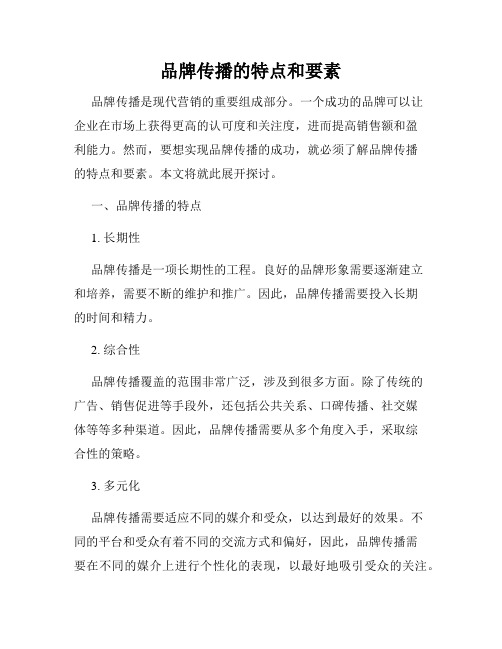 品牌传播的特点和要素

品牌传播是现代营销的重要组成部分。一个成功的品牌可以让企业在市场上获得更高的认可度和关注度，进而提高销售额和盈利能力。然而，要想实现品牌传播的成功，就必须了解品牌传播的特点和要素。本文将就此展开探讨。

一、品牌传播的特点

1. 长期性

品牌传播是一项长期性的工程。良好的品牌形象需要逐渐建立和培养，需要不断的维护和推广。因此，品牌传播需要投入长期的时间和精力。

2. 综合性

品牌传播覆盖的范围非常广泛，涉及到很多方面。除了传统的广告、销售促进等手段外，还包括公共关系、口碑传播、社交媒体等等多种渠道。因此，品牌传播需要从多个角度入手，采取综合性的策略。

3. 多元化

品牌传播需要适应不同的媒介和受众，以达到最好的效果。不同的平台和受众有着不同的交流方式和偏好，因此，品牌传播需要在不同的媒介上进行个性化的表现，以最好地吸引受众的关注。